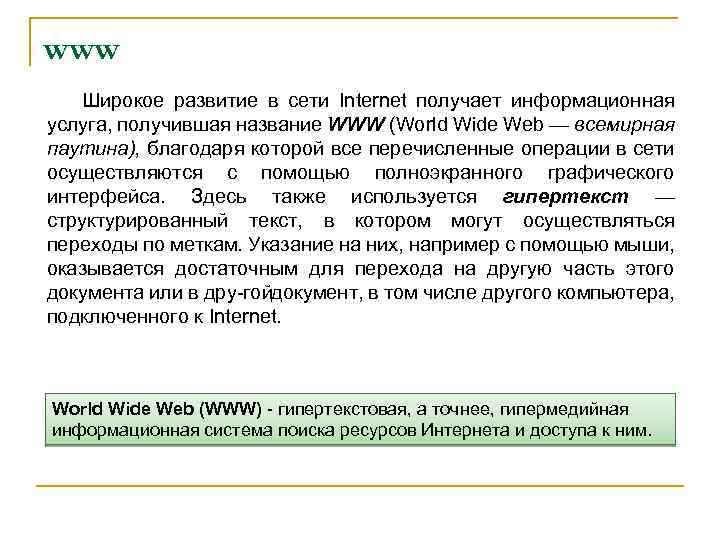 WWW

Широкое развитие в сети Internet получает информационная услуга, получившая название WWW (World Wide Web — всемирная паутина), благодаря которой все перечисленные операции в сети осуществляются с помощью полноэкранного графического интерфейса. Здесь также используется гипертекст — структурированный текст, в котором могут осуществляться переходы по меткам. Указание на них, например с помощью мыши, оказывается достаточным для перехода на другую часть этого документа или в дру-гойдокумент, в том числе другого компьютера, подключенного к Internet.

World Wide Web (WWW) - гипертекстовая, а точнее, гипермедийная информационная система поиска ресурсов Интернета и доступа к ним.